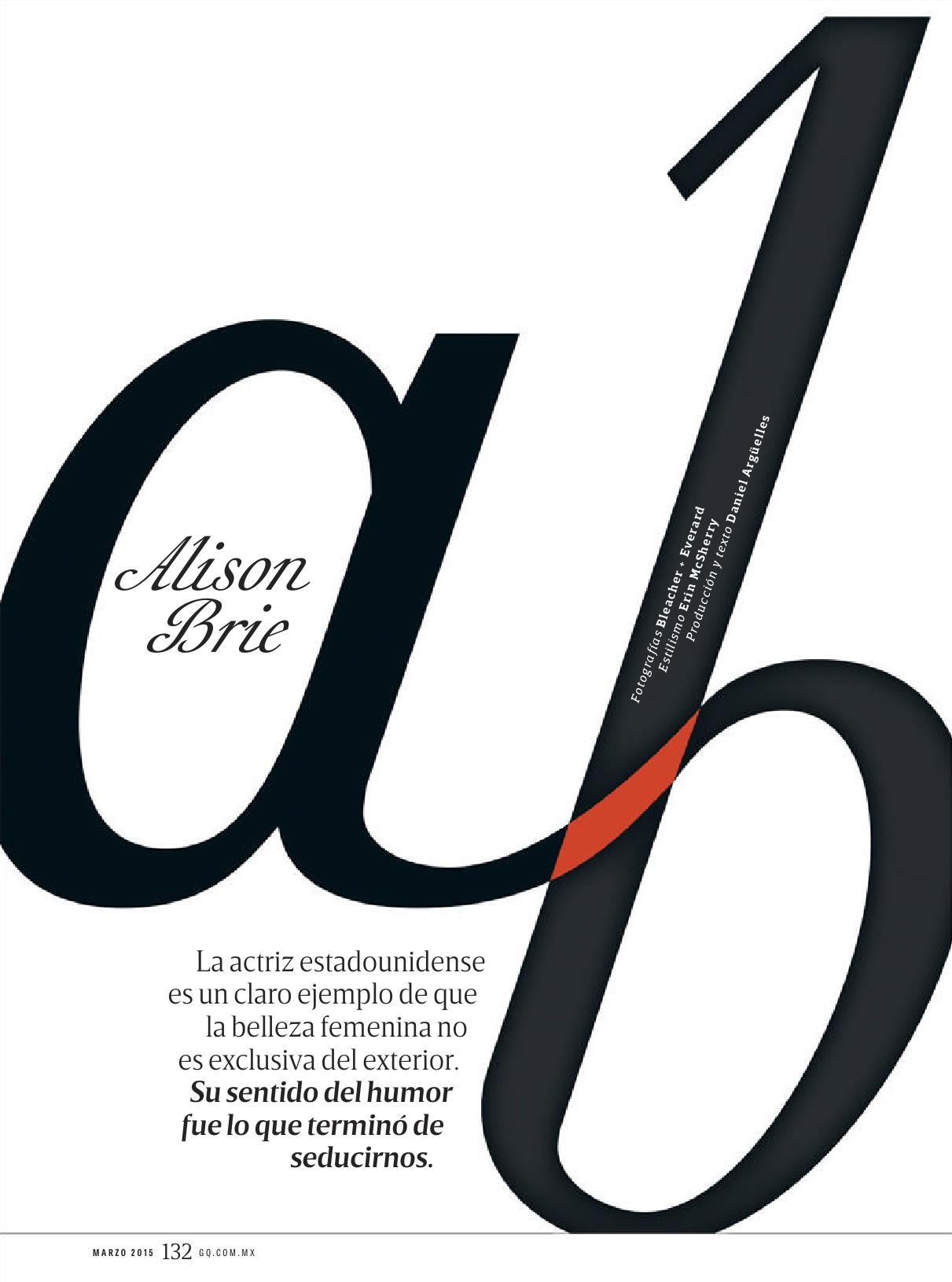 ab

Alison Brie

Fotografías Bleacher + Everard
Estilismo Erin McSherry
Producción y texto Daniel Argüelles

La actriz estadounidense es un claro ejemplo de que la belleza femenina no es exclusiva del exterior. Su sentido del humor fue lo que terminó de seducirnos.

MARZO 2015 132 GQ.COM.MX